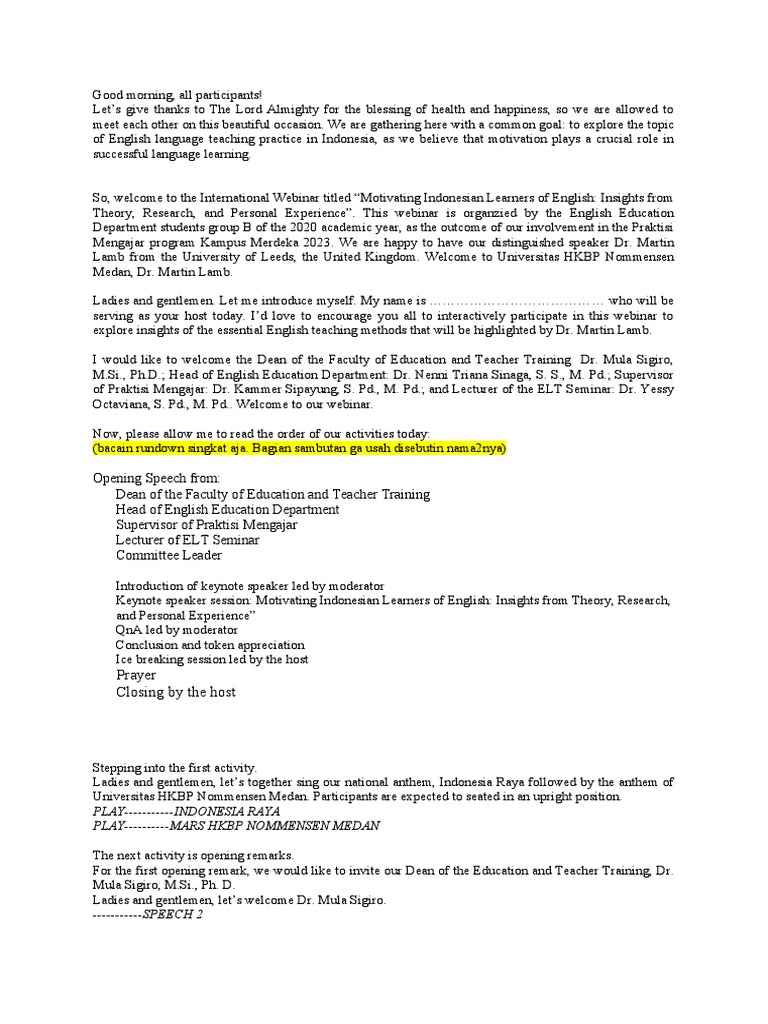 Good morning, all participants!
Let's give thanks to The Lord Almighty for the blessing of health and happiness, so we are allowed to meet each other on this beautiful occasion. We are gathering here with a common goal: to explore the topic of English language teaching practice in Indonesia, as we believe that motivation plays a crucial role in successful language learning.

So, welcome to the International Webinar titled "Motivating Indonesian Learners of English: Insights from Theory, Research, and Personal Experience". This webinar is organzied by the English Education Department students group B of the 2020 academic year, as the outcome of our involvement in the Praktisi Mengajar program Kampus Merdeka 2023. We are happy to have our distinguished speaker Dr. Martin Lamb from the University of Leeds, the United Kingdom. Welcome to Universitas HKBP Nommensen Medan, Dr. Martin Lamb.

Ladies and gentlemen. Let me introduce myself. My name is ………………………………… who will be serving as your host today. I'd love to encourage you all to interactively participate in this webinar to explore insights of the essential English teaching methods that will be highlighted by Dr. Martin Lamb.

I would like to welcome the Dean of the Faculty of Education and Teacher Training Dr. Mula Sigiro, M.Si., Ph.D.; Head of English Education Department: Dr. Nenni Triana Sinaga, S. S., M. Pd.; Supervisor of Praktisi Mengajar: Dr. Kammer Sipayung, S. Pd., M. Pd.; and Lecturer of the ELT Seminar: Dr. Yessy Octaviana, S. Pd., M. Pd.. Welcome to our webinar.

Now, please allow me to read the order of our activities today:
(bacain rundown singkat aja. Bagian sambutan ga usah disebutin nama2nya)

Opening Speech from:
Dean of the Faculty of Education and Teacher Training
Head of English Education Department
Supervisor of Praktisi Mengajar
Lecturer of ELT Seminar
Committee Leader

Introduction of keynote speaker led by moderator
Keynote speaker session: Motivating Indonesian Learners of English: Insights from Theory, Research, and Personal Experience"
QnA led by moderator
Conclusion and token appreciation
Ice breaking session led by the host
Prayer
Closing by the host

Stepping into the first activity.
Ladies and gentlemen, let's together sing our national anthem, Indonesia Raya followed by the anthem of Universitas HKBP Nommensen Medan. Participants are expected to seated in an upright position.
PLAY-----------INDONESIA RAYA
PLAY----------MARS HKBP NOMMENSEN MEDAN

The next activity is opening remarks.
For the first opening remark, we would like to invite our Dean of the Education and Teacher Training, Dr. Mula Sigiro, M.Si., Ph. D.
Ladies and gentlemen, let's welcome Dr. Mula Sigiro.
-----------SPEECH 2